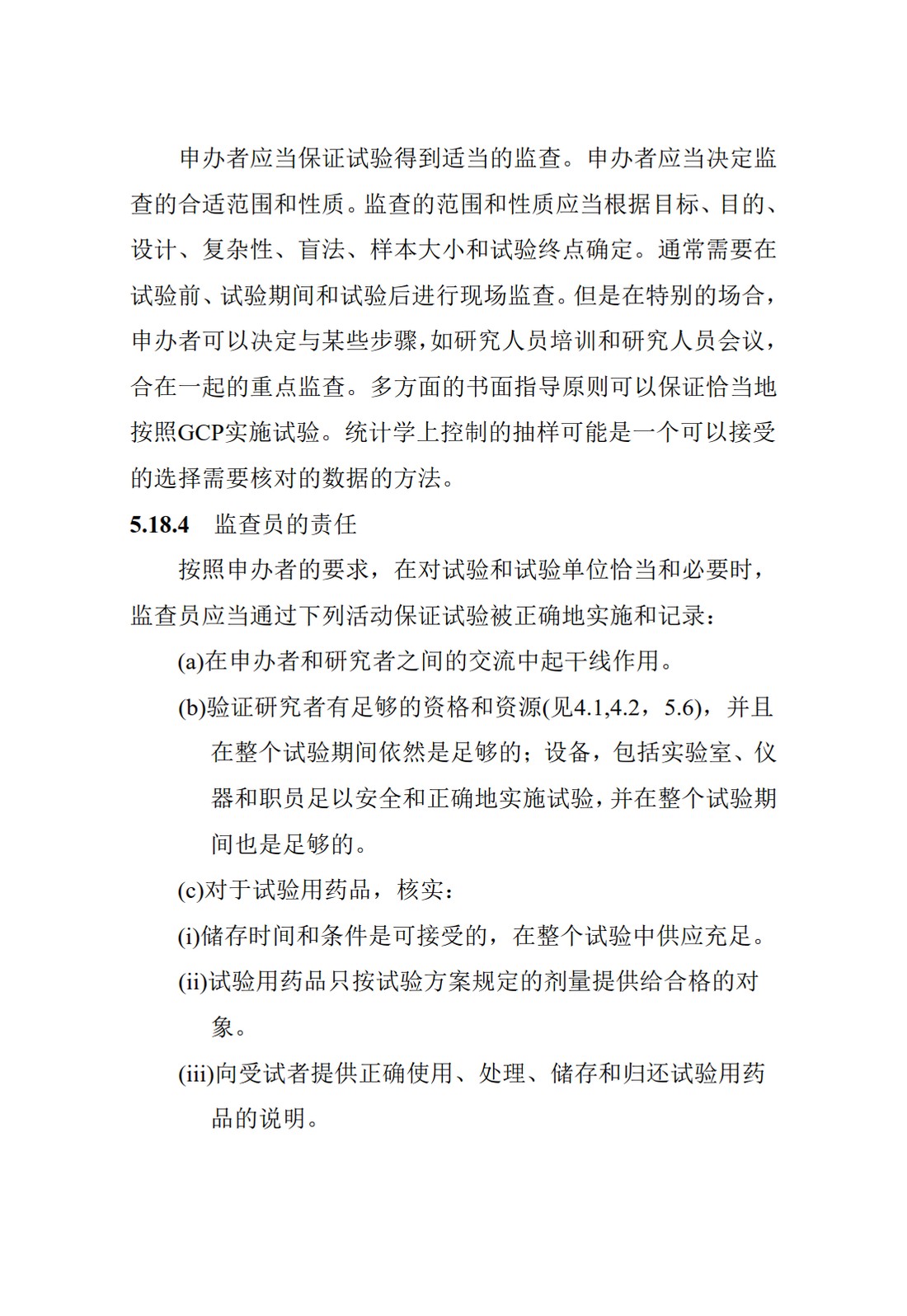 申办者应当保证试验得到适当的监查。申办者应当决定监查的合适范围和性质。监查的范围和性质应当根据目标、目的、设计、复杂性、盲法、样本大小和试验终点确定。通常需要在试验前、试验期间和试验后进行现场监查。但是在特别的场合，申办者可以决定与某些步骤，如研究人员培训和研究人员会议，合在一起的重点监查。多方面的书面指导原则可以保证恰当地按照GCP实施试验。统计学上控制的抽样可能是一个可以接受的选择需要核对的数据的方法。

5.18.4 监查员的责任

按照申办者的要求，在对试验和试验单位恰当和必要时，监查员应当通过下列活动保证试验被正确地实施和记录：

(a)在申办者和研究者之间的交流中起干线作用。

(b)验证研究者有足够的资格和资源(见4.1,4.2，5.6)，并且在整个试验期间依然是足够的；设备，包括实验室、仪器和职员足以安全和正确地实施试验，并在整个试验期间也是足够的。

(c)对于试验用药品，核实：

(i)储存时间和条件是可接受的，在整个试验中供应充足。

(ii)试验用药品只按试验方案规定的剂量提供给合格的对象。

(iii)向受试者提供正确使用、处理、储存和归还试验用药品的说明。